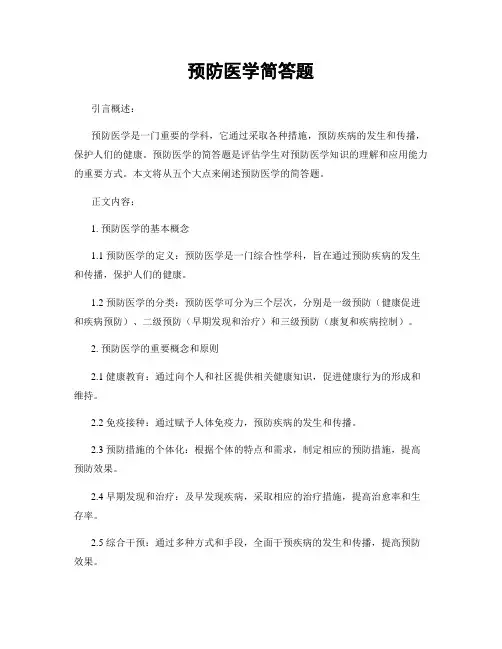 预防医学简答题

引言概述：

预防医学是一门重要的学科，它通过采取各种措施，预防疾病的发生和传播，保护人们的健康。预防医学的简答题是评估学生对预防医学知识的理解和应用能力的重要方式。本文将从五个大点来阐述预防医学的简答题。

正文内容：

1. 预防医学的基本概念

1.1 预防医学的定义：预防医学是一门综合性学科，旨在通过预防疾病的发生和传播，保护人们的健康。

1.2 预防医学的分类：预防医学可分为三个层次，分别是一级预防（健康促进和疾病预防）、二级预防（早期发现和治疗）和三级预防（康复和疾病控制）。

2. 预防医学的重要概念和原则

2.1 健康教育：通过向个人和社区提供相关健康知识，促进健康行为的形成和维持。

2.2 免疫接种：通过赋予人体免疫力，预防疾病的发生和传播。

2.3 预防措施的个体化：根据个体的特点和需求，制定相应的预防措施，提高预防效果。

2.4 早期发现和治疗：及早发现疾病，采取相应的治疗措施，提高治愈率和生存率。

2.5 综合干预：通过多种方式和手段，全面干预疾病的发生和传播，提高预防效果。